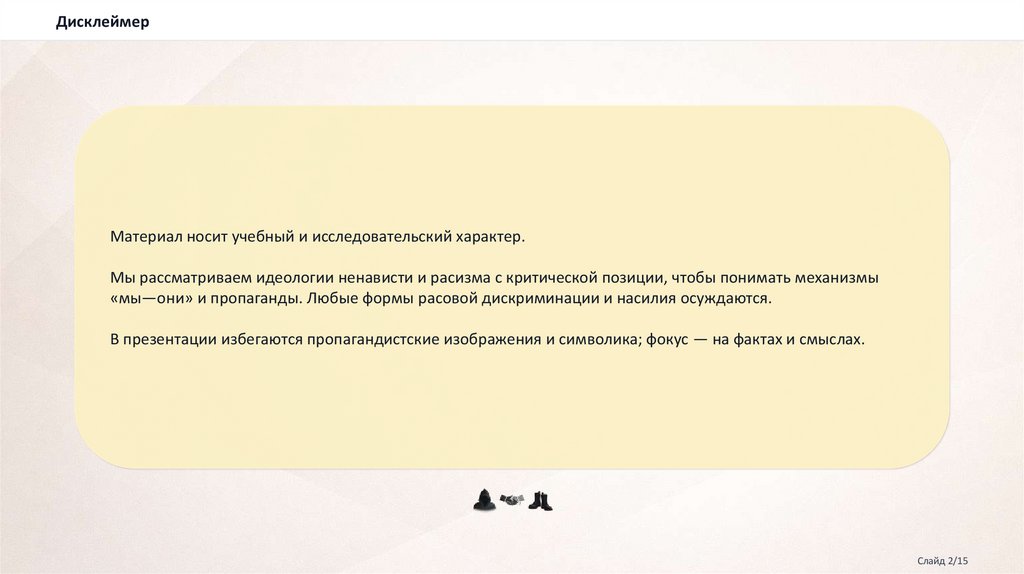 Дисклеймер

Материал носит учебный и исследовательский характер.

Мы рассматриваем идеологии ненависти и расизма с критической позиции, чтобы понимать механизмы «мы—они» и пропаганды. Любые формы расовой дискриминации и насилия осуждаются.

В презентации избегаются пропагандистские изображения и символика; фокус — на фактах и смыслах.

Слайд 2/15